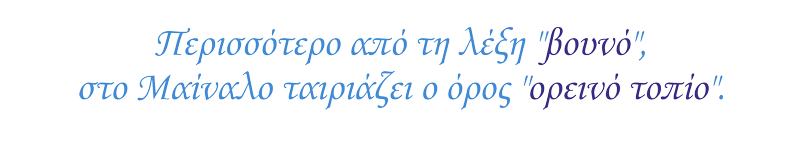 Περισσότερο από τη λέξη "βουνό", στο Μαίναλο ταιριάζει ο όρος "ορεινό τοπίο".